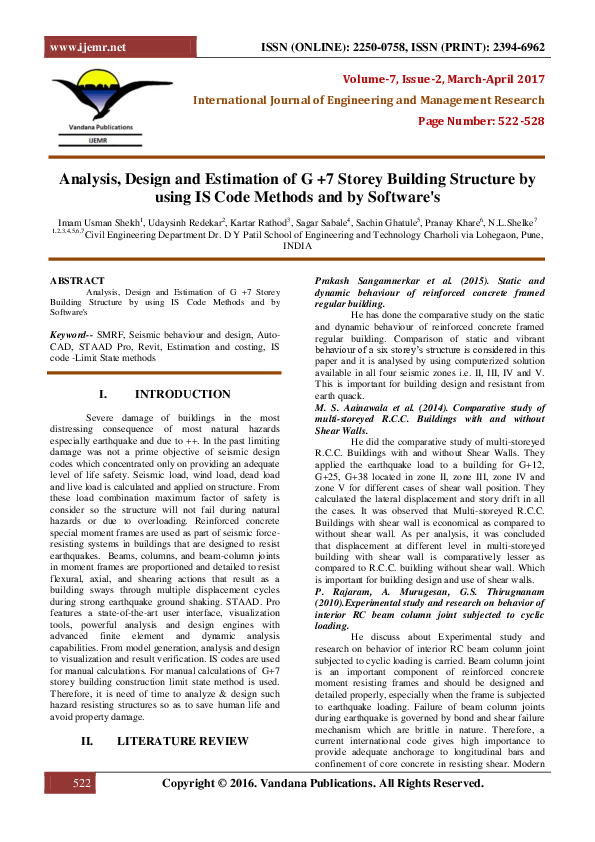 www.ijemr.net ISSN (ONLINE): 2250-0758, ISSN (PRINT): 2394-6962

Vandana Publications
IJEMR

Volume-7, Issue-2, March-April 2017
International Journal of Engineering and Management Research
Page Number: 522-528

Analysis, Design and Estimation of G +7 Storey Building Structure by using IS Code Methods and by Software's

Imam Usman Shekh$^1$, Udaysinh Redekar$^2$, Kartar Rathod$^3$, Sagar Sabale$^4$, Sachin Ghatule$^5$, Pranay Khare$^6$, N.L.Shelke$^7$
$^{1,2,3,4,5,6,7}$Civil Engineering Department Dr. D Y Patil School of Engineering and Technology Charholi via Lohegaon, Pune, INDIA

ABSTRACT
Analysis, Design and Estimation of G +7 Storey Building Structure by using IS Code Methods and by Software's

Keyword-- SMRF, Seismic behaviour and design, Auto-CAD, STAAD Pro, Revit, Estimation and costing, IS code -Limit State methods

I. INTRODUCTION

Severe damage of buildings in the most distressing consequence of most natural hazards especially earthquake and due to ++. In the past limiting damage was not a prime objective of seismic design codes which concentrated only on providing an adequate level of life safety. Seismic load, wind load, dead load and live load is calculated and applied on structure. From these load combination maximum factor of safety is consider so the structure will not fail during natural hazards or due to overloading. Reinforced concrete special moment frames are used as part of seismic force-resisting systems in buildings that are designed to resist earthquakes. Beams, columns, and beam-column joints in moment frames are proportioned and detailed to resist flexural, axial, and shearing actions that result as a building sways through multiple displacement cycles during strong earthquake ground shaking. STAAD. Pro features a state-of-the-art user interface, visualization tools, powerful analysis and design engines with advanced finite element and dynamic analysis capabilities. From model generation, analysis and design to visualization and result verification. IS codes are used for manual calculations. For manual calculations of G+7 storey building construction limit state method is used. Therefore, it is need of time to analyze & design such hazard resisting structures so as to save human life and avoid property damage.

II. LITERATURE REVIEW

Prakash Sangamnerkar et al. (2015). Static and dynamic behaviour of reinforced concrete framed regular building.
He has done the comparative study on the static and dynamic behaviour of reinforced concrete framed regular building. Comparison of static and vibrant behaviour of a six storey's structure is considered in this paper and it is analysed by using computerized solution available in all four seismic zones i.e. II, III, IV and V. This is important for building design and resistant from earth quack.
M. S. Aainawala et al. (2014). Comparative study of multi-storeyed R.C.C. Buildings with and without Shear Walls.
He did the comparative study of multi-storeyed R.C.C. Buildings with and without Shear Walls. They applied the earthquake load to a building for G+12, G+25, G+38 located in zone II, zone III, zone IV and zone V for different cases of shear wall position. They calculated the lateral displacement and story drift in all the cases. It was observed that Multi-storeyed R.C.C. Buildings with shear wall is economical as compared to without shear wall. As per analysis, it was concluded that displacement at different level in multi-storeyed building with shear wall is comparatively lesser as compared to R.C.C. building without shear wall. Which is important for building design and use of shear walls.
P. Rajaram, A. Murugesan, G.S. Thirugnanam (2010).Experimental study and research on behavior of interior RC beam column joint subjected to cyclic loading.
He discuss about Experimental study and research on behavior of interior RC beam column joint subjected to cyclic loading is carried. Beam column joint is an important component of reinforced concrete moment resisting frames and should be designed and detailed properly, especially when the frame is subjected to earthquake loading. Failure of beam column joints during earthquake is governed by bond and shear failure mechanism which are brittle in nature. Therefore, a current international code gives high importance to provide adequate anchorage to longitudinal bars and confinement of core concrete in resisting shear. Modern

522 Copyright © 2016. Vandana Publications. All Rights Reserved.